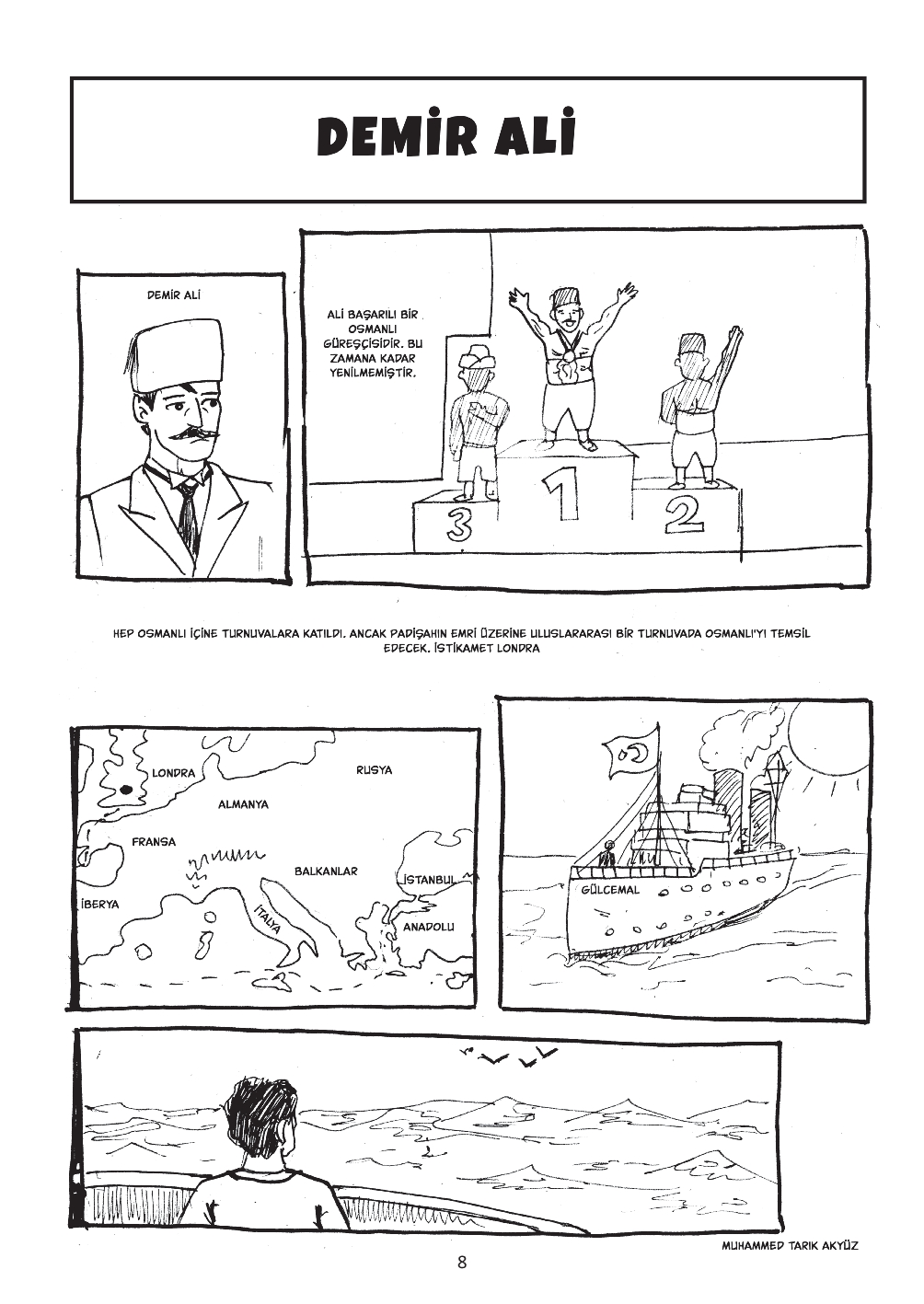 DEMİR ALİ

DEMİR ALİ

ALİ BAŞARILI BİR OSMANLI GÜREŞÇİSİDİR. BU ZAMANA KADAR YENİLMEMİŞTİR.

3

1

2

HEP OSMANLI İÇİNE TURNUVALARA KATILDI. ANCAK PADİŞAHIN EMRİ ÜZERİNE ULUSLARARASI BİR TURNUVADA OSMANLI'YI TEMSİL EDECEK. İSTİKAMET LONDRA

LONDRA

RUSYA

ALMANYA

FRANSA

BALKANLAR

İSTANBUL

İBERYA

İTALYA

ANADOLU

GÜLCEMAL

MUHAMMED TARIK AKYÜZ

8